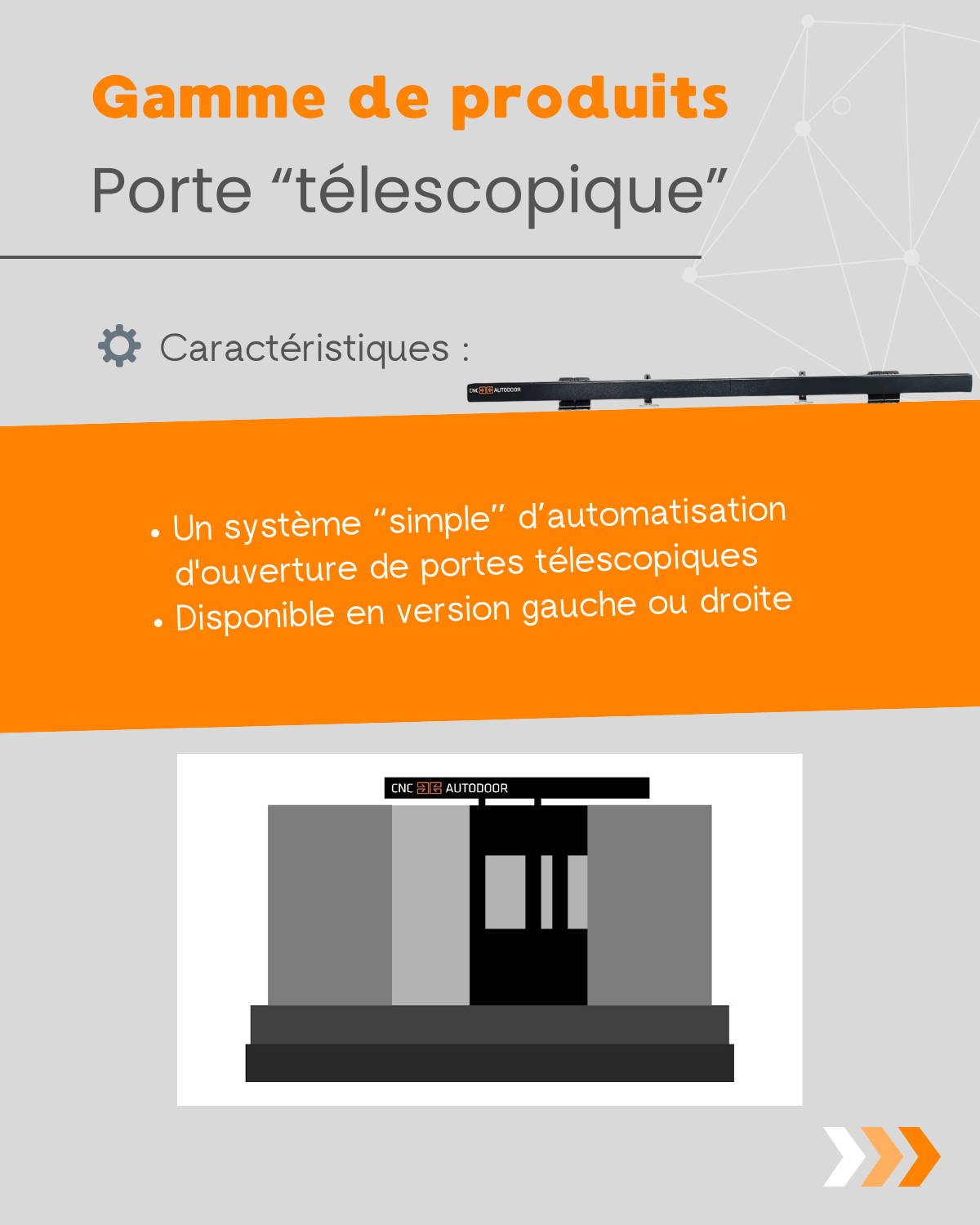 Gamme de produits

Porte “télescopique”

Caractéristiques :

CNC AUTODOOR

• Un système “simple” d’automatisation d'ouverture de portes télescopiques
• Disponible en version gauche ou droite

CNC AUTODOOR